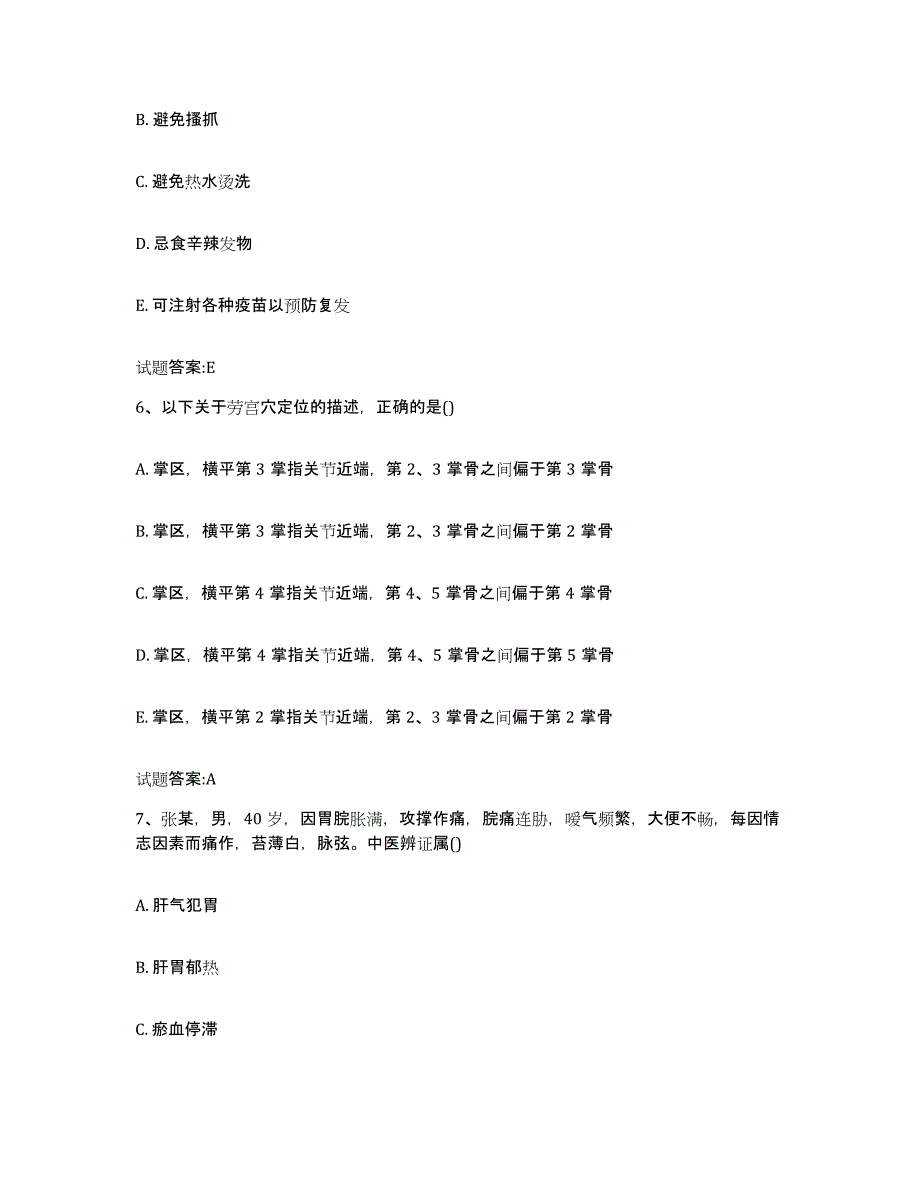 B. 避免搔抓

C. 避免热水烫洗

D. 忌食辛辣发物

E. 可注射各种疫苗以预防复发

试题答案:E

6、以下关于劳宫穴定位的描述，正确的是()

A. 掌区，横平第 3 掌指关节近端，第 2、3 掌骨之间偏于第 3 掌骨

B. 掌区，横平第 3 掌指关节近端，第 2、3 掌骨之间偏于第 2 掌骨

C. 掌区，横平第 4 掌指关节近端，第 4、5 掌骨之间偏于第 4 掌骨

D. 掌区，横平第 4 掌指关节近端，第 4、5 掌骨之间偏于第 5 掌骨

E. 掌区，横平第 2 掌指关节近端，第 2、3 掌骨之间偏于第 2 掌骨

试题答案:A

7、张某，男，40 岁，因胃脘胀满，攻撑作痛，脘痛连胁，嗳气频繁，大便不畅，每因情志因素而痛作，苔薄白，脉弦。中医辨证属()

A. 肝气犯胃

B. 肝胃郁热

C. 瘀血停滞